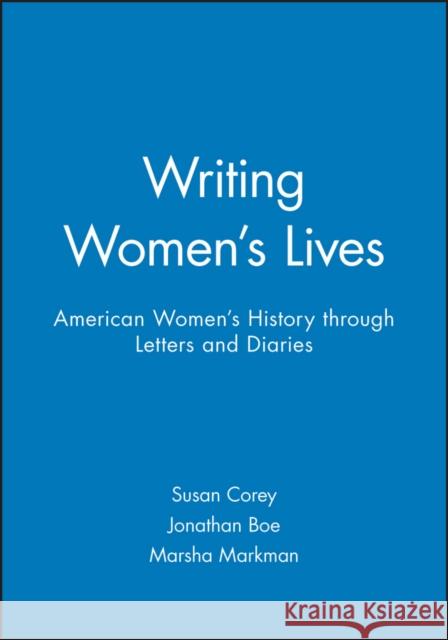 Writing Women's Lives

American Women's History through Letters and Diaries

Susan Corey
Jonathan Boe
Marsha Markman